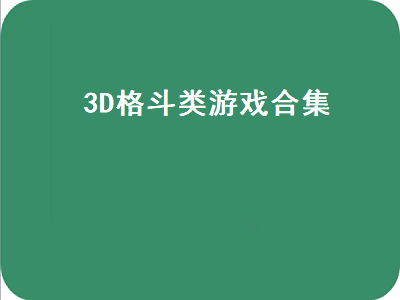 3D格斗类游戏合集